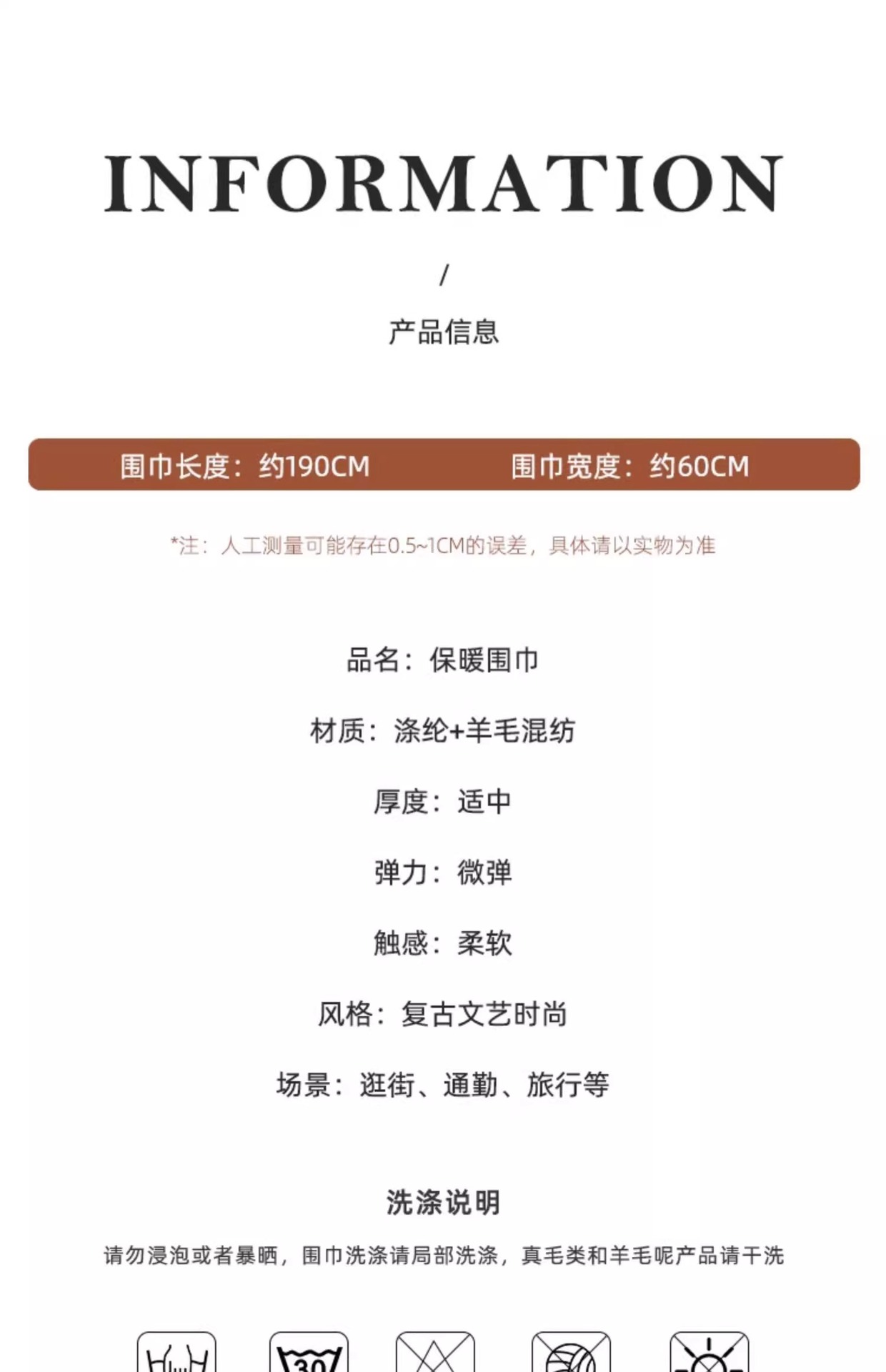 INFORMATION

/

产品信息

围巾长度：约190CM　　围巾宽度：约60CM

*注：人工测量可能存在0.5~1CM的误差，具体请以实物为准

品名：保暖围巾

材质：涤纶+羊毛混纺

厚度：适中

弹力：微弹

触感：柔软

风格：复古文艺时尚

场景：逛街、通勤、旅行等

洗涤说明

请勿浸泡或者暴晒，围巾洗涤请局部洗涤，真毛类和羊毛呢产品请干洗

30